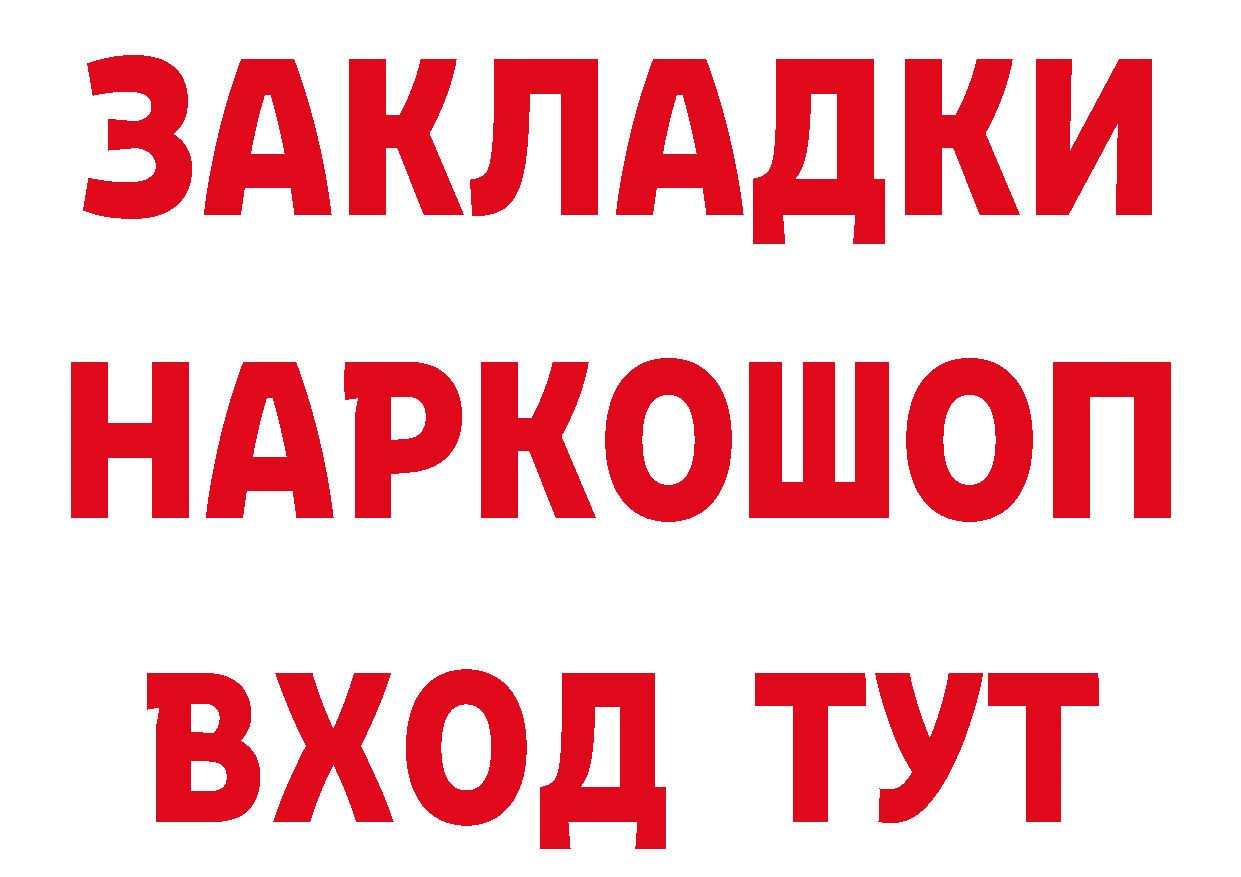 ЗАКЛАДКИ НАРКОШОП ВХОД ТУТ